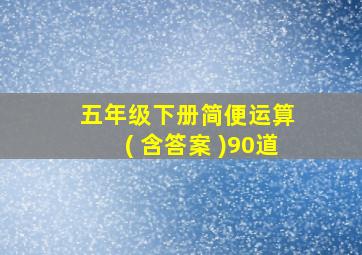 五年级下册简便运算
( 含答案 )90道